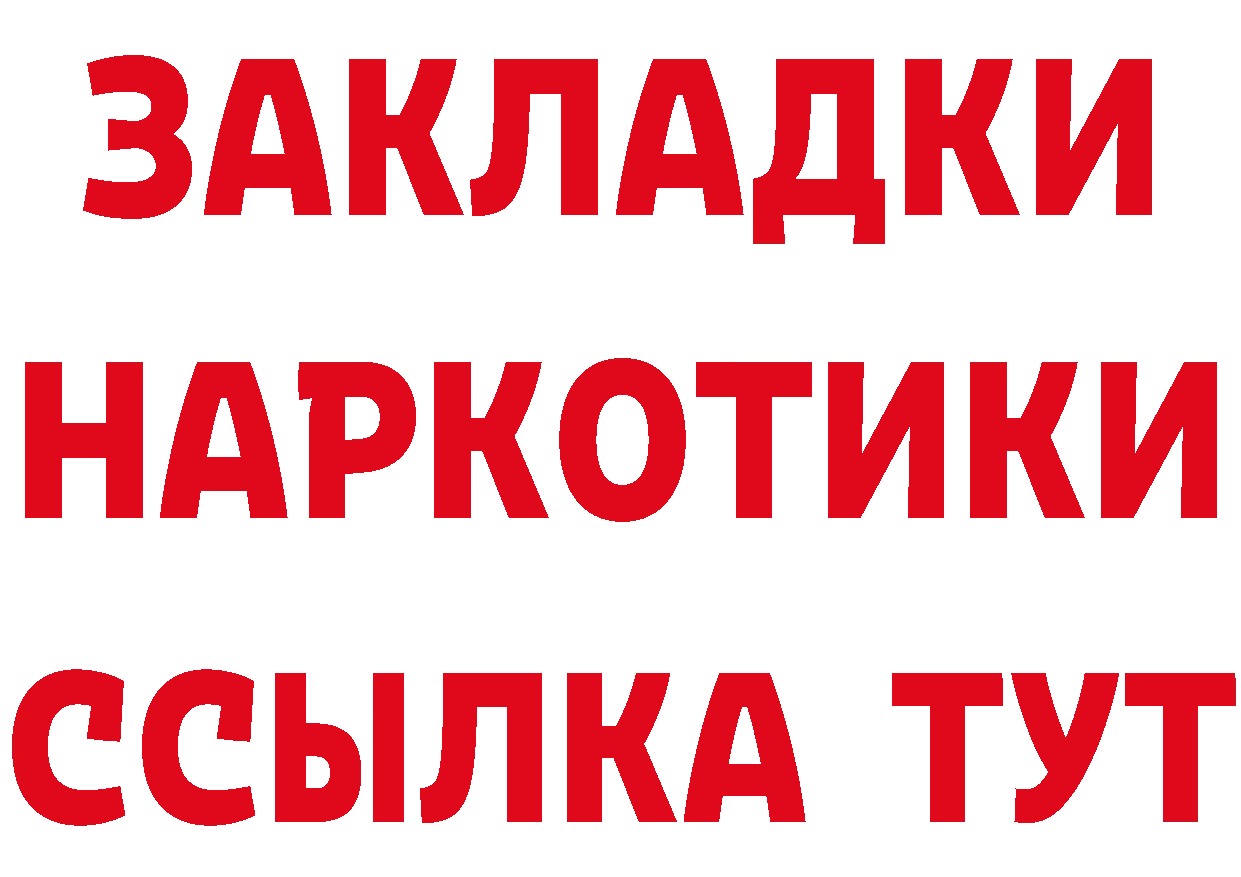 ЗАКЛАДКИ НАРКОТИКИ ССЫЛКА ТУТ